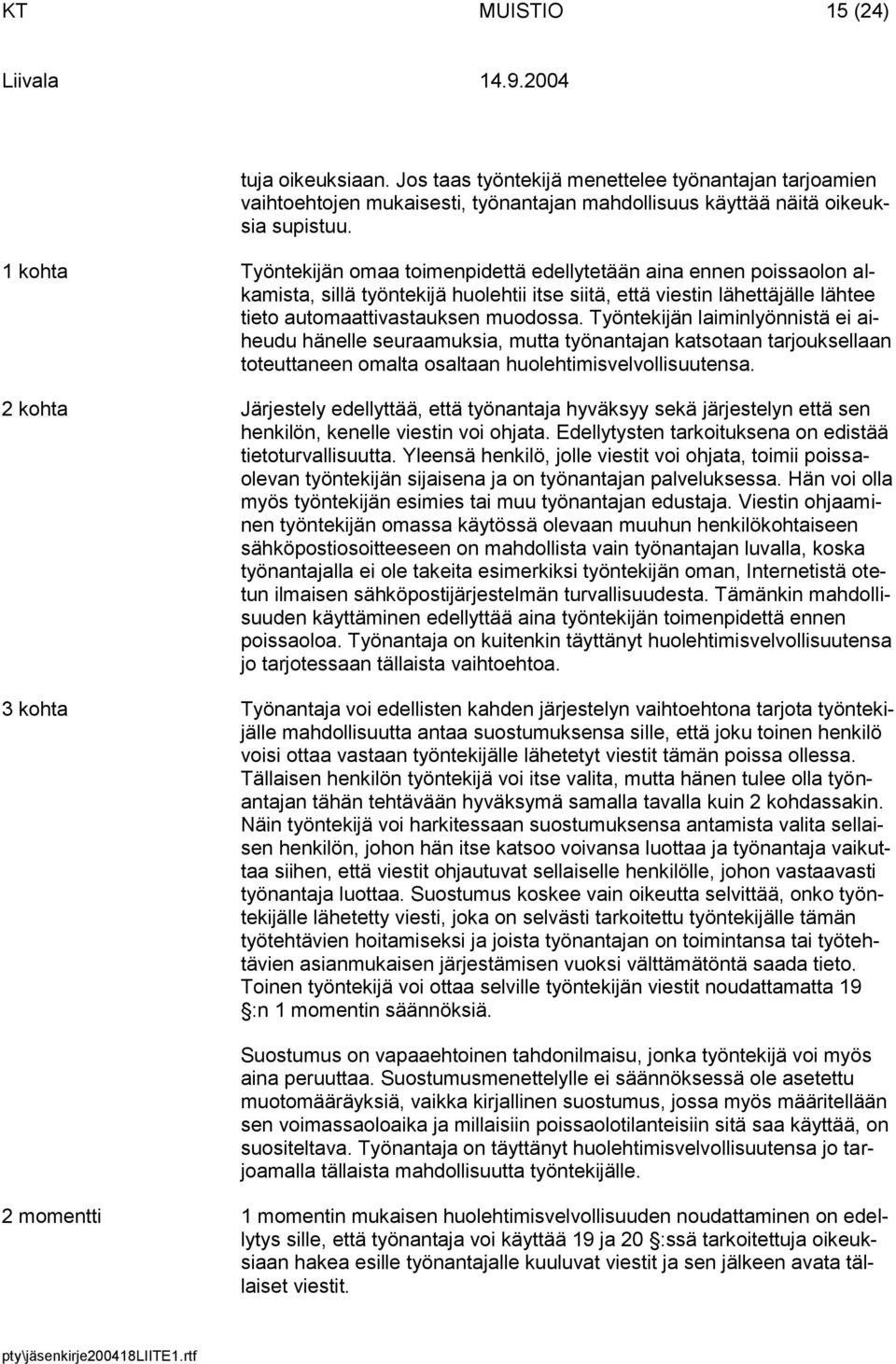 KT MUISTIO 15 (24)

Liivala 14.9.2004

tuja oikeuksiaan. Jos taas työntekijä menettelee työnantajan tarjoamien vaihtoehtojen mukaisesti, työnantajan mahdollisuus käyttää näitä oikeuksia supistuu.

1 kohta

Työntekijän omaa toimenpidettä edellytetään aina ennen poissaolon alkamista, sillä työntekijä huolehtii itse siitä, että viestin lähettäjälle lähtee tieto automaattivastauksen muodossa. Työntekijän laiminlyönnistä ei aiheudu hänelle seuraamuksia, mutta työnantajan katsotaan tarjouksellaan toteuttaneen omalta osaltaan huolehtimisvelvollisuutensa.

2 kohta

Järjestely edellyttää, että työnantaja hyväksyy sekä järjestelyn että sen henkilön, kenelle viestin voi ohjata. Edellytysten tarkoituksena on edistää tietoturvallisuutta. Yleensä henkilö, jolle viestit voi ohjata, toimii poissaolevan työntekijän sijaisena ja on työnantajan palveluksessa. Hän voi olla myös työntekijän esimies tai muu työnantajan edustaja. Viestin ohjaaminen työntekijän omassa käytössä olevaan muuhun henkilökohtaiseen sähköpostiosoitteeseen on mahdollista vain työnantajan luvalla, koska työnantajalla ei ole takeita esimerkiksi työntekijän oman, Internetistä otetun ilmaisen sähköpostijärjestelmän turvallisuudesta. Tämänkin mahdollisuuden käyttäminen edellyttää aina työntekijän toimenpidettä ennen poissaoloa. Työnantaja on kuitenkin täyttänyt huolehtimisvelvollisuutensa jo tarjotessaan tällaista vaihtoehtoa.

3 kohta

Työnantaja voi edellisten kahden järjestelyn vaihtoehtona tarjota työntekijälle mahdollisuutta antaa suostumuksensa sille, että joku toinen henkilö voisi ottaa vastaan työntekijälle lähetetyt viestit tämän poissa ollessa. Tällaisen henkilön työntekijä voi itse valita, mutta hänen tulee olla työnantajan tähän tehtävään hyväksymä samalla tavalla kuin 2 kohdassakin. Näin työntekijä voi harkitessaan suostumuksensa antamista valita sellaisen henkilön, johon hän itse katsoo voivansa luottaa ja työnantaja vaikuttaa siihen, että viestit ohjautuvat sellaiselle henkilölle, johon vastaavasti työnantaja luottaa. Suostumus koskee vain oikeutta selvittää, onko työntekijälle lähetetty viesti, joka on selvästi tarkoitettu työntekijälle tämän työtehtävien hoitamiseksi ja joista työnantajan on toimintansa tai työtehtävien asianmukaisen järjestämisen vuoksi välttämätöntä saada tieto. Toinen työntekijä voi ottaa selville työntekijän viestit noudattamalla 19 §:n 1 momentin säännöksiä.

Suostumus on vapaaehtoinen tahdonilmaisu, jonka työntekijä voi myös aina peruuttaa. Suostumusmenettelylle ei säännöksessä ole asetettu muotomääräyksiä, vaikka kirjallinen suostumus, jossa myös määritellään sen voimassaoloaika ja millaisiin poissaolotilanteisiin sitä saa käyttää, on suositeltava. Työnantaja on täyttänyt huolehtimisvelvollisuutensa jo tarjoamalla tällaista mahdollisuutta työntekijälle.

2 momentti

1 momentin mukaisen huolehtimisvelvollisuuden noudattaminen on edellytys sille, että työnantaja voi käyttää 19 ja 20 §:ssä tarkoitettuja oikeuksiaan hakea esille työnantajalle kuuluvat viestit ja sen jälkeen avata tällaiset viestit.

pty\jäsenkirje200418LIITE1.rtf